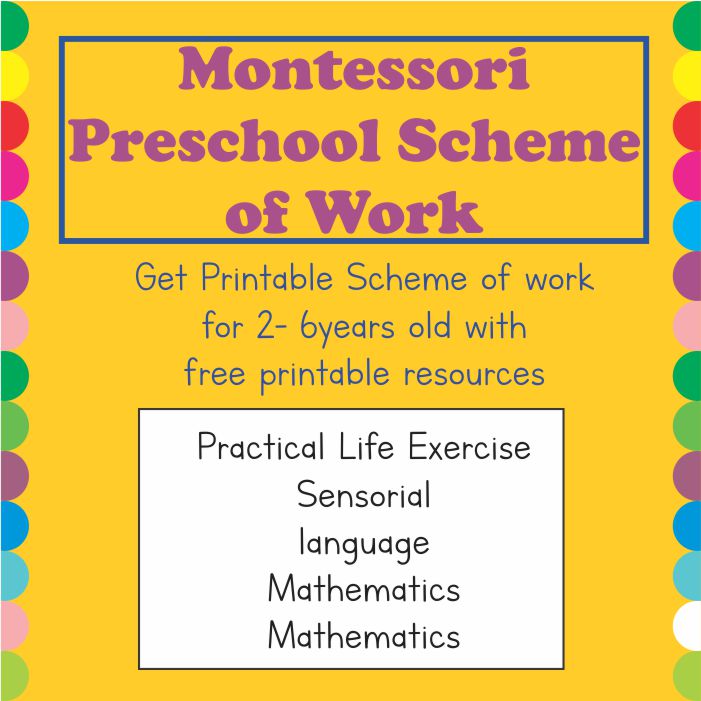 Montessori Preschool Scheme of Work

Get Printable Scheme of work for 2- 6years old with free printable resources

Practical Life Exercise
Sensorial
language
Mathematics
Mathematics